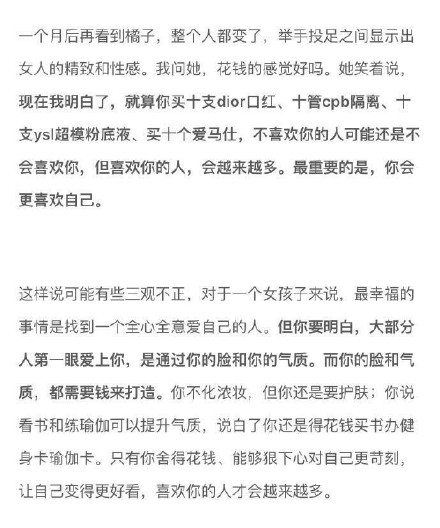 一个月后再看到橘子，整个人都变了，举手投足之间显示出女人的精致和性感。我问她，花钱的感觉好吗。她笑着说，现在我明白了，就算你买十支dior口红、十管cpb隔离、十支ysl超模粉底液、买十个爱马仕，不喜欢你的人可能还是不会喜欢你，但喜欢你的人，会越来越多。最重要的是，你会更喜欢自己。

这样说可能有些三观不正，对于一个女孩子来说，最幸福的事情是找到一个全心全意爱自己的人。但你要明白，大部分人第一眼爱上你，是通过你的脸和你的气质。而你的脸和气质，都需要钱来打造。你不化浓妆，但你还是要护肤；你说看书和练瑜伽可以提升气质，说白了你还是得花钱买书办健身卡瑜伽卡。只有你舍得花钱、能够狠下心对自己更苛刻，让自己变得更好看，喜欢你的人才会越来越多。